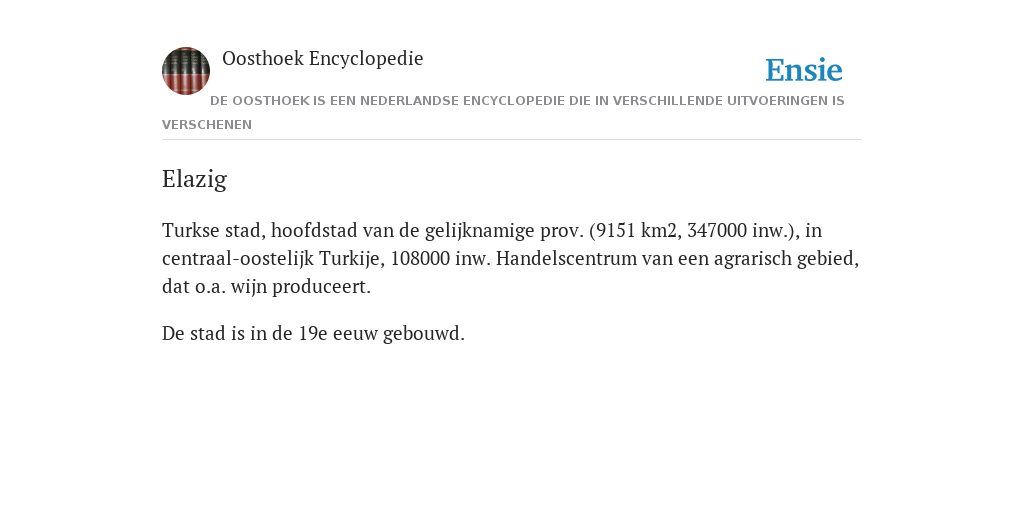 Oosthoek Encyclopedie

Ensie

DE OOSTHOEK IS EEN NEDERLANDSE ENCYCLOPEDIE DIE IN VERSCHILLENDE UITVOERINGEN IS VERSCHENEN

Elazig

Turkse stad, hoofdstad van de gelijknamige prov. (9151 km2, 347000 inw.), in centraal-oostelijk Turkije, 108000 inw. Handelscentrum van een agrarisch gebied, dat o.a. wijn produceert.

De stad is in de 19e eeuw gebouwd.